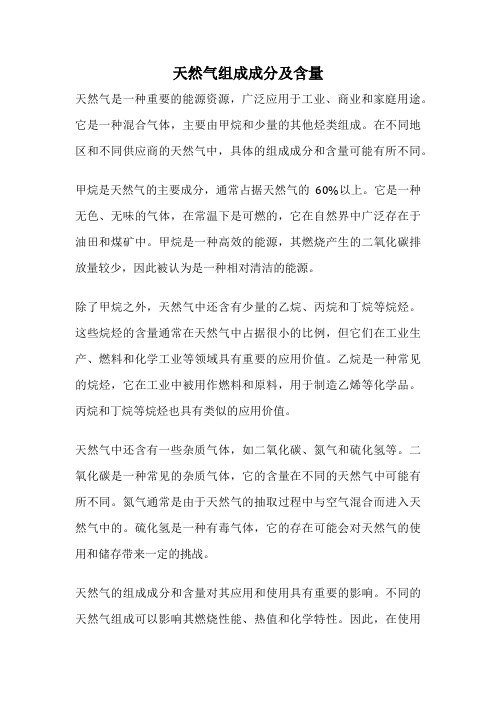 天然气组成成分及含量

天然气是一种重要的能源资源，广泛应用于工业、商业和家庭用途。它是一种混合气体，主要由甲烷和少量的其他烃类组成。在不同地区和不同供应商的天然气中，具体的组成成分和含量可能有所不同。

甲烷是天然气的主要成分，通常占据天然气的 60%以上。它是一种无色、无味的气体，在常温下是可燃的，它在自然界中广泛存在于油田和煤矿中。甲烷是一种高效的能源，其燃烧产生的二氧化碳排放量较少，因此被认为是一种相对清洁的能源。

除了甲烷之外，天然气中还含有少量的乙烷、丙烷和丁烷等烷烃。这些烷烃的含量通常在天然气中占据很小的比例，但它们在工业生产、燃料和化学工业等领域具有重要的应用价值。乙烷是一种常见的烷烃，它在工业中被用作燃料和原料，用于制造乙烯等化学品。丙烷和丁烷等烷烃也具有类似的应用价值。

天然气中还含有一些杂质气体，如二氧化碳、氮气和硫化氢等。二氧化碳是一种常见的杂质气体，它的含量在不同的天然气中可能有所不同。氮气通常是由于天然气的抽取过程中与空气混合而进入天然气中的。硫化氢是一种有毒气体，它的存在可能会对天然气的使用和储存带来一定的挑战。

天然气的组成成分和含量对其应用和使用具有重要的影响。不同的天然气组成可以影响其燃烧性能、热值和化学特性。因此，在使用